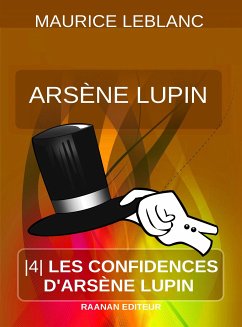 MAURICE LEBLANC

ARSÈNE LUPIN

|4| LES CONFIDENCES D'ARSÈNE LUPIN

RAANAN EDITEUR